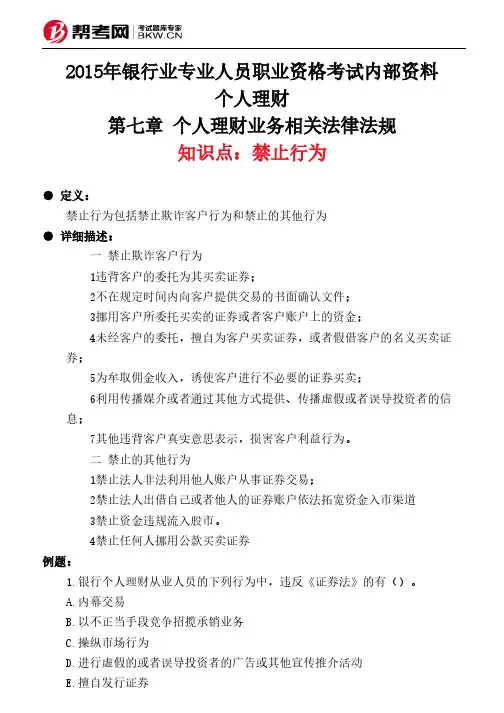 帮考网 考试题库专家 BKW.CN

2015年银行业专业人员职业资格考试内部资料
个人理财
第七章 个人理财业务相关法律法规
知识点：禁止行为

● 定义：
禁止行为包括禁止欺诈客户行为和禁止的其他行为

● 详细描述：
一 禁止欺诈客户行为
1违背客户的委托为其买卖证券；
2不在规定时间内向客户提供交易的书面确认文件；
3挪用客户所委托买卖的证券或者客户账户上的资金；
4未经客户的委托，擅自为客户买卖证券，或者假借客户的名义买卖证券；
5为牟取佣金收入，诱使客户进行不必要的证券买卖；
6利用传播媒介或者通过其他方式提供、传播虚假或者误导投资者的信息；
7其他违背客户真实意思表示，损害客户利益行为。
二 禁止的其他行为
1禁止法人非法利用他人账户从事证券交易；
2禁止法人出借自己或者他人的证券账户依法拓宽资金入市渠道
3禁止资金违规流入股市。
4禁止任何人挪用公款买卖证券

例题：
1.银行个人理财从业人员的下列行为中，违反《证券法》的有（）。
A.内幕交易
B.以不正当手段竞争招揽承销业务
C.操纵市场行为
D.进行虚假的或者误导投资者的广告或其他宣传推介活动
E.擅自发行证券